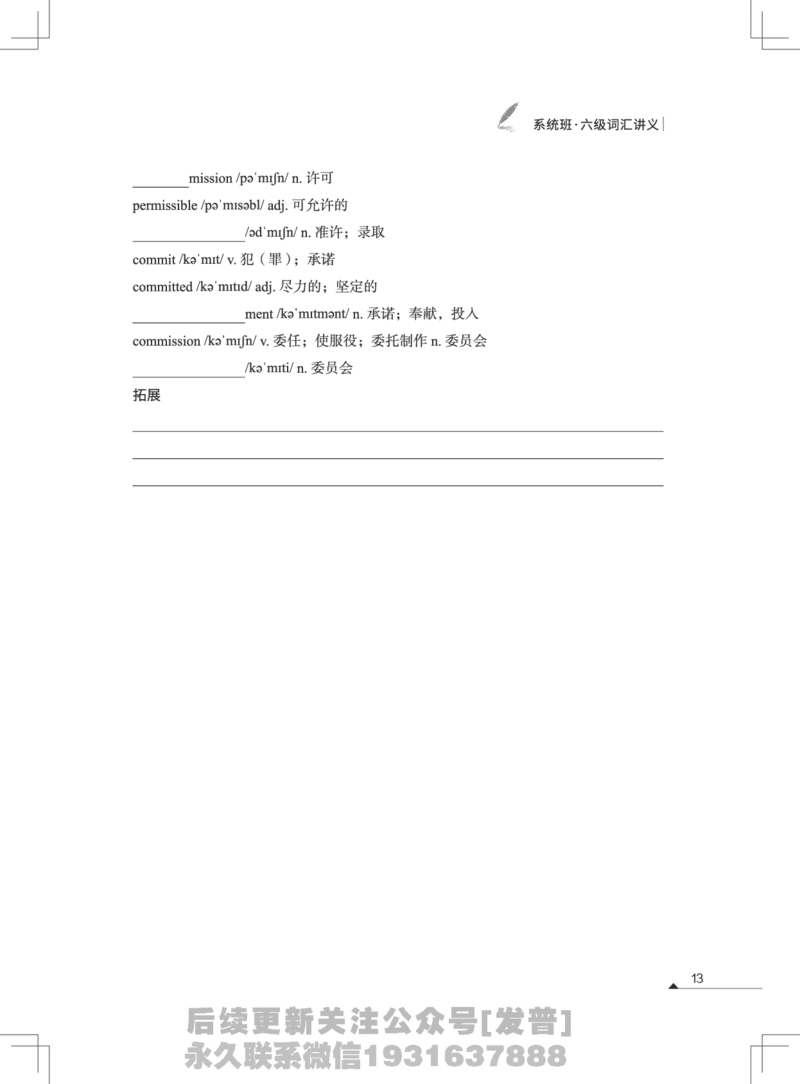 系统班·六级词汇讲义

________mission /pəˈmɪʃn/ n. 许可

permissible /pəˈmɪsəbl/ adj. 可允许的

________________/ədˈmɪʃn/ n. 准许；录取

commit /kəˈmɪt/ v. 犯（罪）；承诺

committed /kəˈmɪtɪd/ adj. 尽力的；坚定的

________________ment /kəˈmɪtmənt/ n. 承诺；奉献，投入

commission /kəˈmɪʃn/ v. 委任；使服役；委托制作 n. 委员会

________________/kəˈmɪti/ n. 委员会

拓展

13

后续更新关注公众号[发普]
永久联系微信1931637888